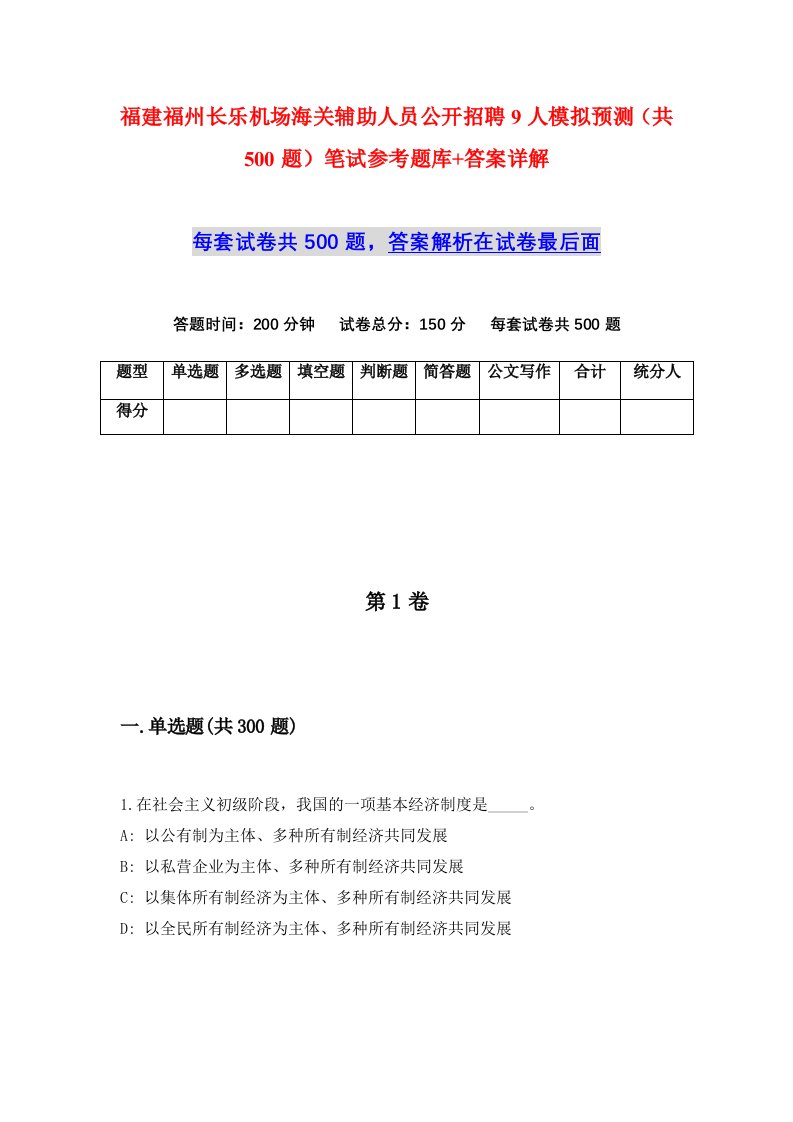 福建福州长乐机场海关辅助人员公开招聘9人模拟预测（共500题）笔试参考题库+答案详解

每套试卷共500题，答案解析在试卷最后面

答题时间：200分钟　试卷总分：150分　每套试卷共500题

| 题型 | 单选题 | 多选题 | 填空题 | 判断题 | 简答题 | 公文写作 | 合计 | 统分人 |
|---|---|---|---|---|---|---|---|---|
| 得分 | | | | | | | | |

第1卷

一.单选题(共300题)

1.在社会主义初级阶段，我国的一项基本经济制度是_____。
A: 以公有制为主体、多种所有制经济共同发展
B: 以私营企业为主体、多种所有制经济共同发展
C: 以集体所有制经济为主体、多种所有制经济共同发展
D: 以全民所有制经济为主体、多种所有制经济共同发展